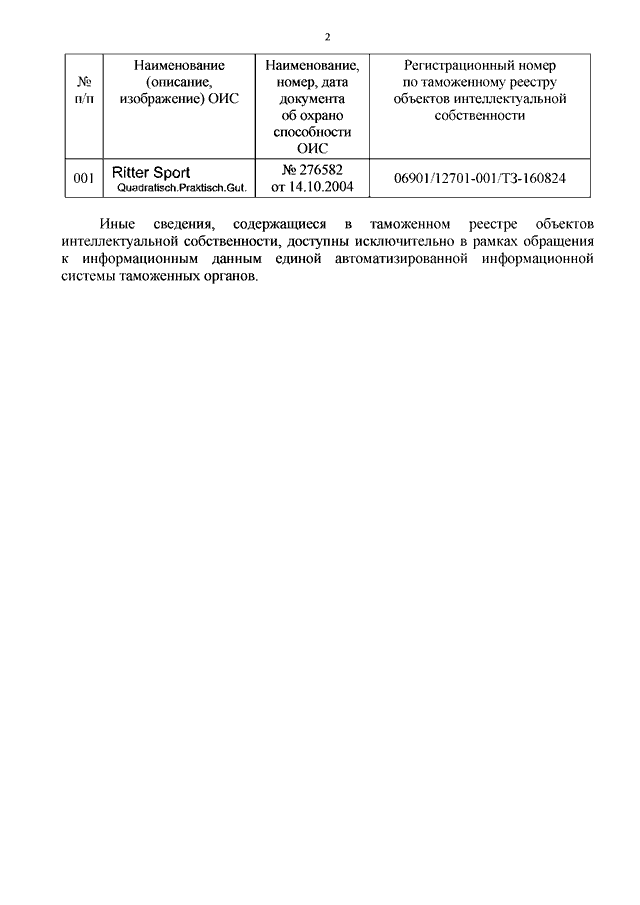 2

| № п/п | Наименование (описание, изображение) ОИС | Наименование, номер, дата документа об охрано способности ОИС | Регистрационный номер по таможенному реестру объектов интеллектуальной собственности |
|---|---|---|---|
| 001 | Ritter Sport Quadratisch.Praktisch.Gut. | № 276582 от 14.10.2004 | 06901/12701-001/ТЗ-160824 |

Иные сведения, содержащиеся в таможенном реестре объектов интеллектуальной собственности, доступны исключительно в рамках обращения к информационным данным единой автоматизированной информационной системы таможенных органов.